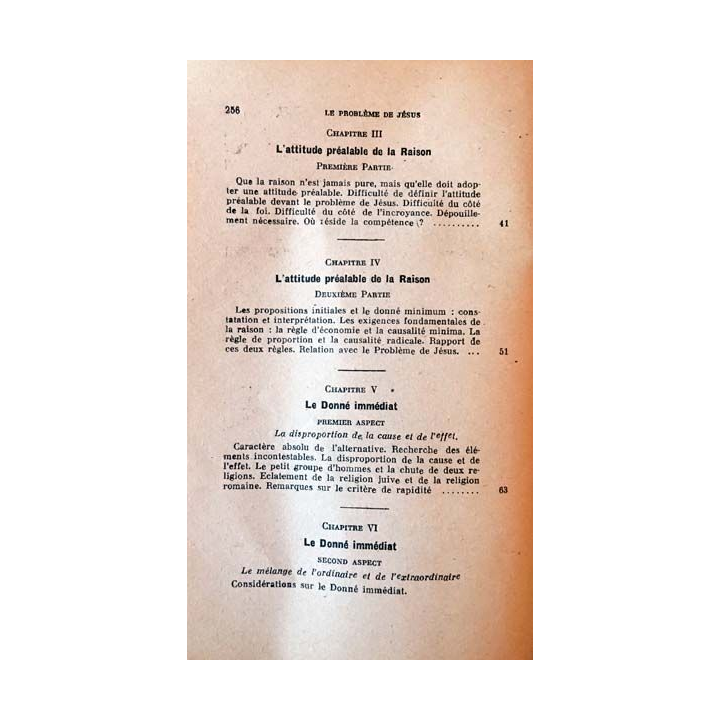 256 LE PROBLÈME DE JÉSUS

CHAPITRE III

L'attitude préalable de la Raison

PREMIÈRE PARTIE

Que la raison n'est jamais pure, mais qu'elle doit adopter une attitude préalable. Difficulté de définir l'attitude préalable devant le problème de Jésus. Difficulté du côté de la foi. Difficulté du côté de l'incroyance. Dépouillement nécessaire. Où réside la compétence ? .......... 41

CHAPITRE IV

L'attitude préalable de la Raison

DEUXIÈME PARTIE

Les propositions initiales et le donné minimum : constatation et interprétation. Les exigences fondamentales de la raison : la règle d'économie et la causalité minima. La règle de proportion et la causalité radicale. Rapport de ces deux règles. Relation avec le Problème de Jésus. ... 51

CHAPITRE V

Le Donné immédiat

PREMIER ASPECT

La disproportion de la cause et de l'effet.

Caractère absolu de l'alternative. Recherche des éléments incontestables. La disproportion de la cause et de l'effet. Le petit groupe d'hommes et la chute de deux religions. Eclatement de la religion juive et de la religion romaine. Remarques sur le critère de rapidité ........ 63

CHAPITRE VI

Le Donné immédiat

SECOND ASPECT

Le mélange de l'ordinaire et de l'extraordinaire

Considérations sur le Donné immédiat.